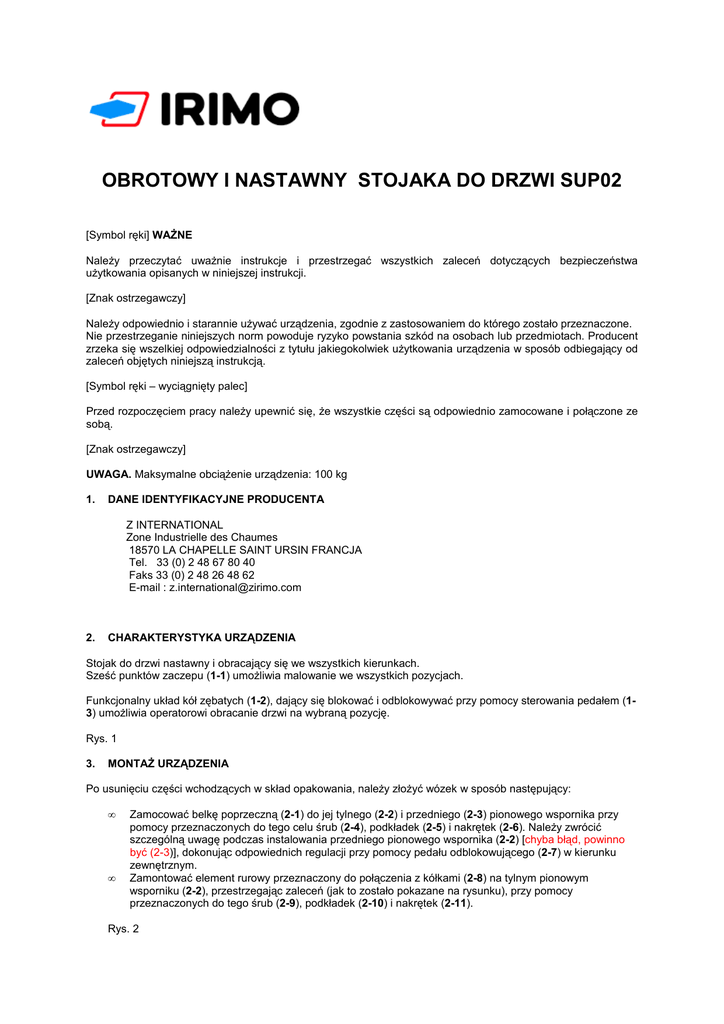 IRIMO

OBROTOWY I NASTAWNY STOJAKA DO DRZWI SUP02

[Symbol ręki] WAŻNE

Należy przeczytać uważnie instrukcje i przestrzegać wszystkich zaleceń dotyczących bezpieczeństwa użytkowania opisanych w niniejszej instrukcji.

[Znak ostrzegawczy]

Należy odpowiednio i starannie używać urządzenia, zgodnie z zastosowaniem do którego zostało przeznaczone. Nie przestrzeganie niniejszych norm powoduje ryzyko powstania szkód na osobach lub przedmiotach. Producent zrzeka się wszelkiej odpowiedzialności z tytułu jakiegokolwiek użytkowania urządzenia w sposób odbiegający od zaleceń objętych niniejszą instrukcją.

[Symbol ręki – wyciągnięty palec]

Przed rozpoczęciem pracy należy upewnić się, że wszystkie części są odpowiednio zamocowane i połączone ze sobą.

[Znak ostrzegawczy]

UWAGA. Maksymalne obciążenie urządzenia: 100 kg

1. DANE IDENTYFIKACYJNE PRODUCENTA

Z INTERNATIONAL
Zone Industrielle des Chaumes
18570 LA CHAPELLE SAINT URSIN FRANCJA
Tel. 33 (0) 2 48 67 80 40
Faks 33 (0) 2 48 26 48 62
E-mail : z.international@zirimo.com

2. CHARAKTERYSTYKA URZĄDZENIA

Stojak do drzwi nastawny i obracający się we wszystkich kierunkach.
Sześć punktów zaczepu (1-1) umożliwia malowanie we wszystkich pozycjach.

Funkcjonalny układ kół zębatych (1-2), dający się blokować i odblokowywać przy pomocy sterowania pedałem (1-3) umożliwia operatorowi obracanie drzwi na wybraną pozycję.

Rys. 1

3. MONTAŻ URZĄDZENIA

Po usunięciu części wchodzących w skład opakowania, należy złożyć wózek w sposób następujący:

∞ Zamocować belkę poprzeczną (2-1) do jej tylnego (2-2) i przedniego (2-3) pionowego wspornika przy pomocy przeznaczonych do tego celu śrub (2-4), podkładek (2-5) i nakrętek (2-6). Należy zwrócić szczególną uwagę podczas instalowania przedniego pionowego wspornika (2-2) [chyba błąd, powinno być (2-3)], dokonując odpowiednich regulacji przy pomocy pedału odblokowującego (2-7) w kierunku zewnętrznym.
∞ Zamontować element rurowy przeznaczony do połączenia z kółkami (2-8) na tylnym pionowym wsporniku (2-2), przestrzegając zaleceń (jak to zostało pokazane na rysunku), przy pomocy przeznaczonych do tego śrub (2-9), podkładek (2-10) i nakrętek (2-11).

Rys. 2